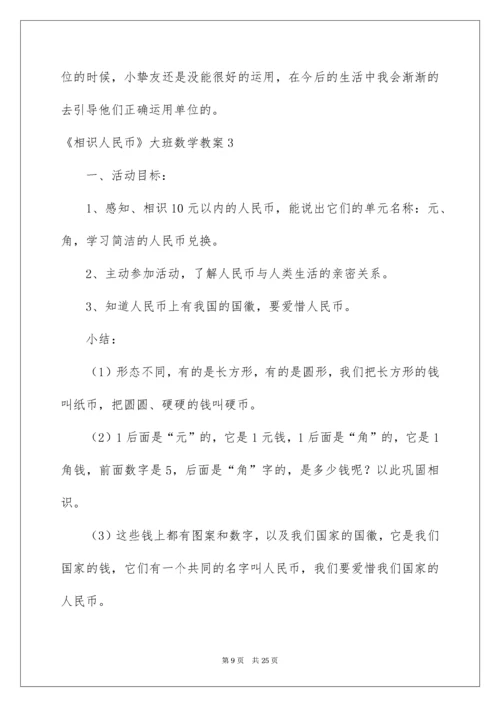 位的时候，小挚友还是没能很好的运用，在今后的生活中我会渐渐的去引导他们正确运用单位的。

《相识人民币》大班数学教案 3

一、活动目标：

1、感知、相识 10 元以内的人民币，能说出它们的单元名称：元、角，学习简洁的人民币兑换。

2、主动参加活动，了解人民币与人类生活的亲密关系。

3、知道人民币上有我国的国徽，要爱惜人民币。

小结：

（1）形态不同，有的是长方形，有的是圆形，我们把长方形的钱叫纸币，把圆圆、硬硬的钱叫硬币。

（2）1 后面是“元”的，它是 1 元钱，1 后面是“角”的，它是 1 角钱，前面数字是 5，后面是“角”字的，是多少钱呢？以此巩固相识。

（3）这些钱上都有图案和数字，以及我们国家的国徽，它是我们国家的钱，它们有一个共同的名字叫人民币，我们要爱惜我们国家的人民币。

第 9 页　共 25 页